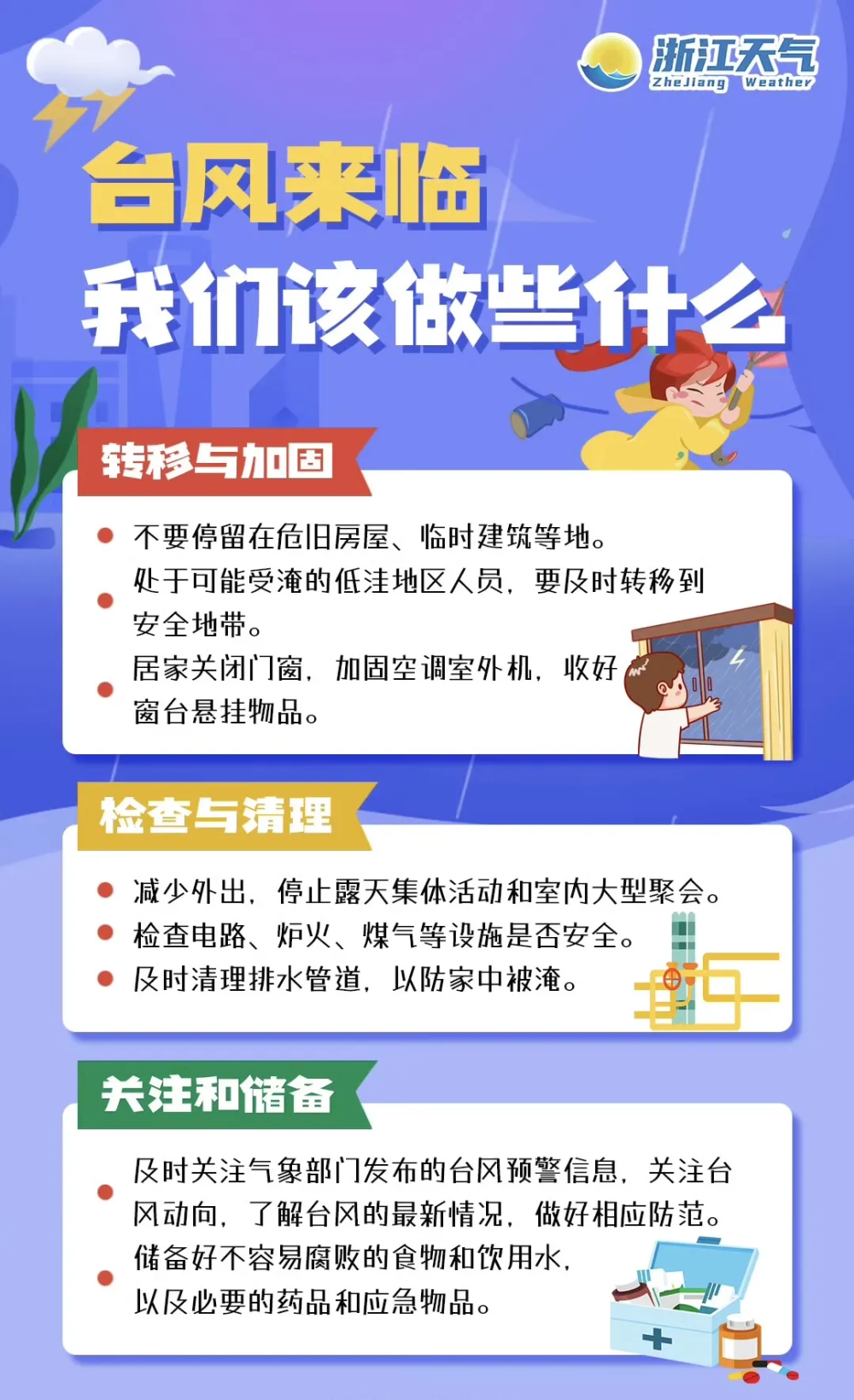 浙江天气
ZheJiang Weather

台风来临
我们该做些什么

转移与加固

不要停留在危旧房屋、临时建筑等地。
处于可能受淹的低洼地区人员，要及时转移到安全地带。
居家关闭门窗，加固空调室外机，收好窗台悬挂物品。

检查与清理

减少外出，停止露天集体活动和室内大型聚会。
检查电路、炉火、煤气等设施是否安全。
及时清理排水管道，以防家中被淹。

关注和储备

及时关注气象部门发布的台风预警信息，关注台风动向，了解台风的最新情况，做好相应防范。
储备好不容易腐败的食物和饮用水，以及必要的药品和应急物品。